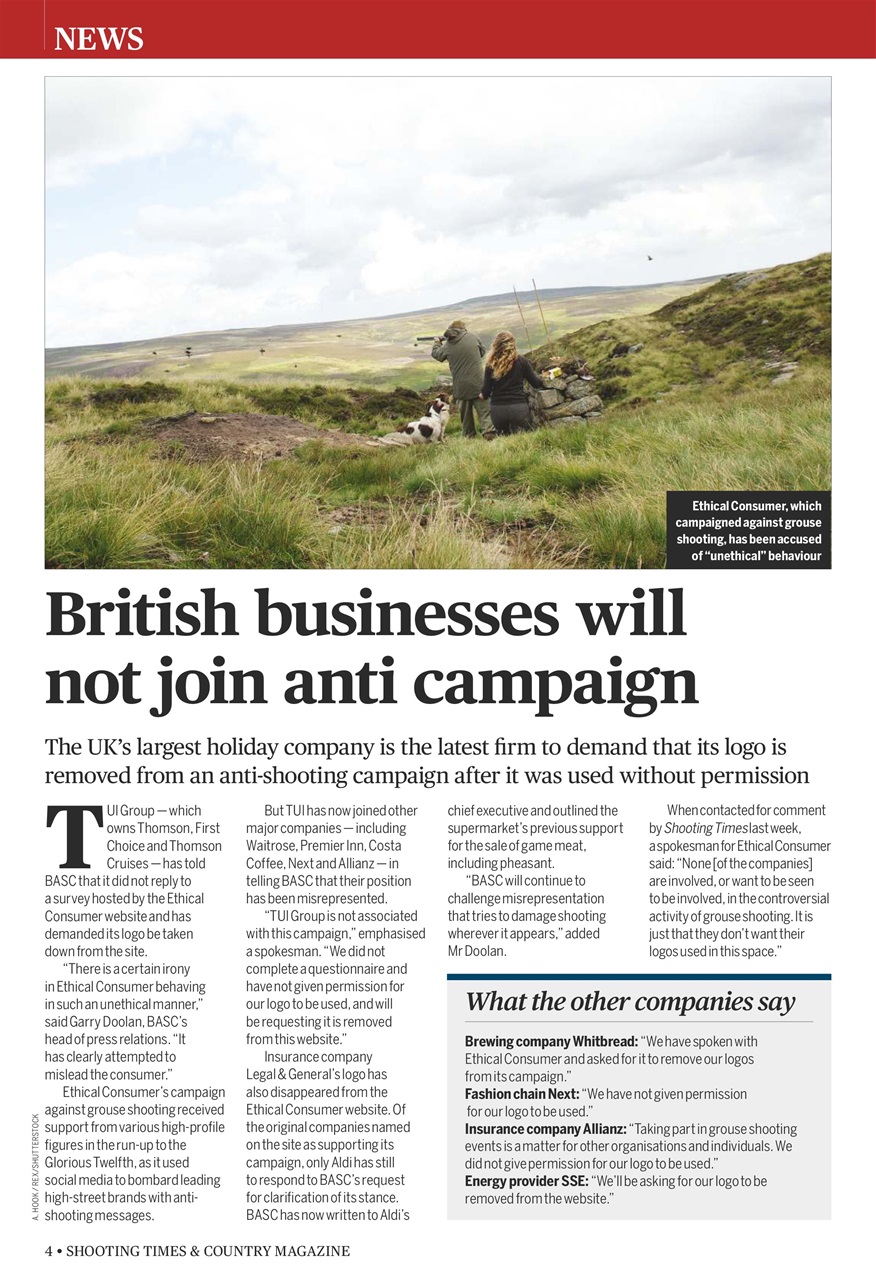 NEWS

Ethical Consumer, which campaigned against grouse shooting, has been accused of "unethical" behaviour

British businesses will not join anti campaign

The UK's largest holiday company is the latest firm to demand that its logo is removed from an anti-shooting campaign after it was used without permission

TUI Group — which owns Thomson, First Choice and Thomson Cruises — has told BASC that it did not reply to a survey hosted by the Ethical Consumer website and has demanded its logo be taken down from the site.

"There is a certain irony in Ethical Consumer behaving in such an unethical manner," said Garry Doolan, BASC's head of press relations. "It has clearly attempted to mislead the consumer."

Ethical Consumer's campaign against grouse shooting received support from various high-profile figures in the run-up to the Glorious Twelfth, as it used social media to bombard leading high-street brands with anti-shooting messages.

But TUI has now joined other major companies — including Waitrose, Premier Inn, Costa Coffee, Next and Allianz — in telling BASC that their position has been misrepresented.

"TUI Group is not associated with this campaign," emphasised a spokesman. "We did not complete a questionnaire and have not given permission for our logo to be used, and will be requesting it is removed from this website."

Insurance company Legal & General's logo has also disappeared from the Ethical Consumer website. Of the original companies named on the site as supporting its campaign, only Aldi has still to respond to BASC's request for clarification of its stance. BASC has now written to Aldi's chief executive and outlined the supermarket's previous support for the sale of game meat, including pheasant.

"BASC will continue to challenge misrepresentation that tries to damage shooting wherever it appears," added Mr Doolan.

When contacted for comment by Shooting Times last week, a spokesman for Ethical Consumer said: "None [of the companies] are involved, or want to be seen to be involved, in the controversial activity of grouse shooting. It is just that they don't want their logos used in this space."

What the other companies say

Brewing company Whitbread: "We have spoken with Ethical Consumer and asked for it to remove our logos from its campaign."
Fashion chain Next: "We have not given permission for our logo to be used."
Insurance company Allianz: "Taking part in grouse shooting events is a matter for other organisations and individuals. We did not give permission for our logo to be used."
Energy provider SSE: "We'll be asking for our logo to be removed from the website."

A. HOOK / REX/SHUTTERSTOCK

4 • SHOOTING TIMES & COUNTRY MAGAZINE